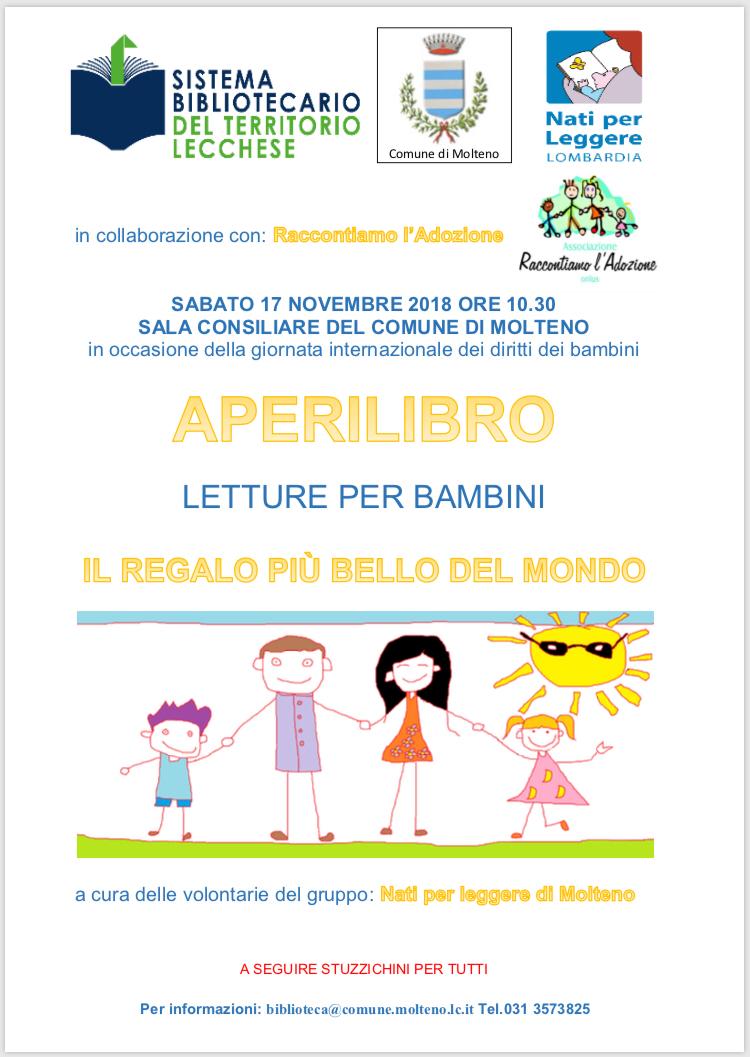 SISTEMA BIBLIOTECARIO DEL TERRITORIO LECCHESE

Comune di Molteno

Nati per Leggere LOMBARDIA

in collaborazione con: Raccontiamo l'Adozione

Associazione Raccontiamo l'Adozione onlus

SABATO 17 NOVEMBRE 2018 ORE 10.30
SALA CONSILIARE DEL COMUNE DI MOLTENO
in occasione della giornata internazionale dei diritti dei bambini

APERILIBRO

LETTURE PER BAMBINI

IL REGALO PIÙ BELLO DEL MONDO

a cura delle volontarie del gruppo: Nati per leggere di Molteno

A SEGUIRE STUZZICHINI PER TUTTI

Per informazioni: biblioteca@comune.molteno.lc.it Tel.031 3573825